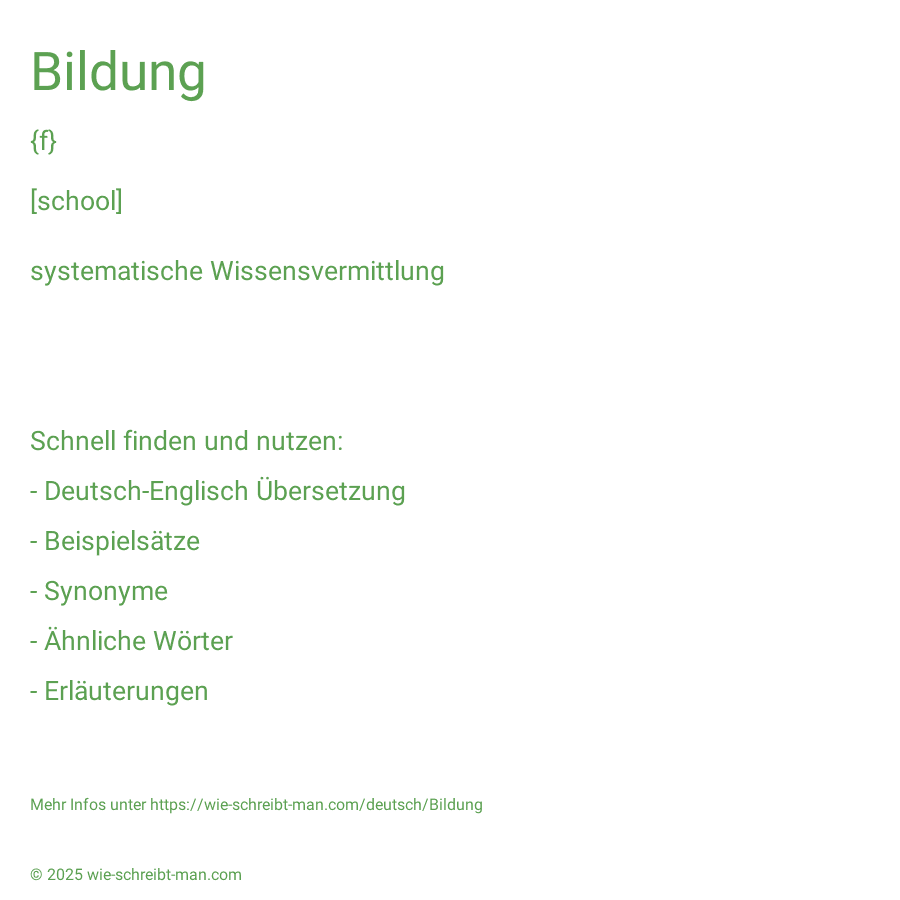 Bildung

{f}

[school]

systematische Wissensvermittlung

Schnell finden und nutzen:

- Deutsch-Englisch Übersetzung

- Beispielsätze

- Synonyme

- Ähnliche Wörter

- Erläuterungen

Mehr Infos unter https://wie-schreibt-man.com/deutsch/Bildung

© 2025 wie-schreibt-man.com